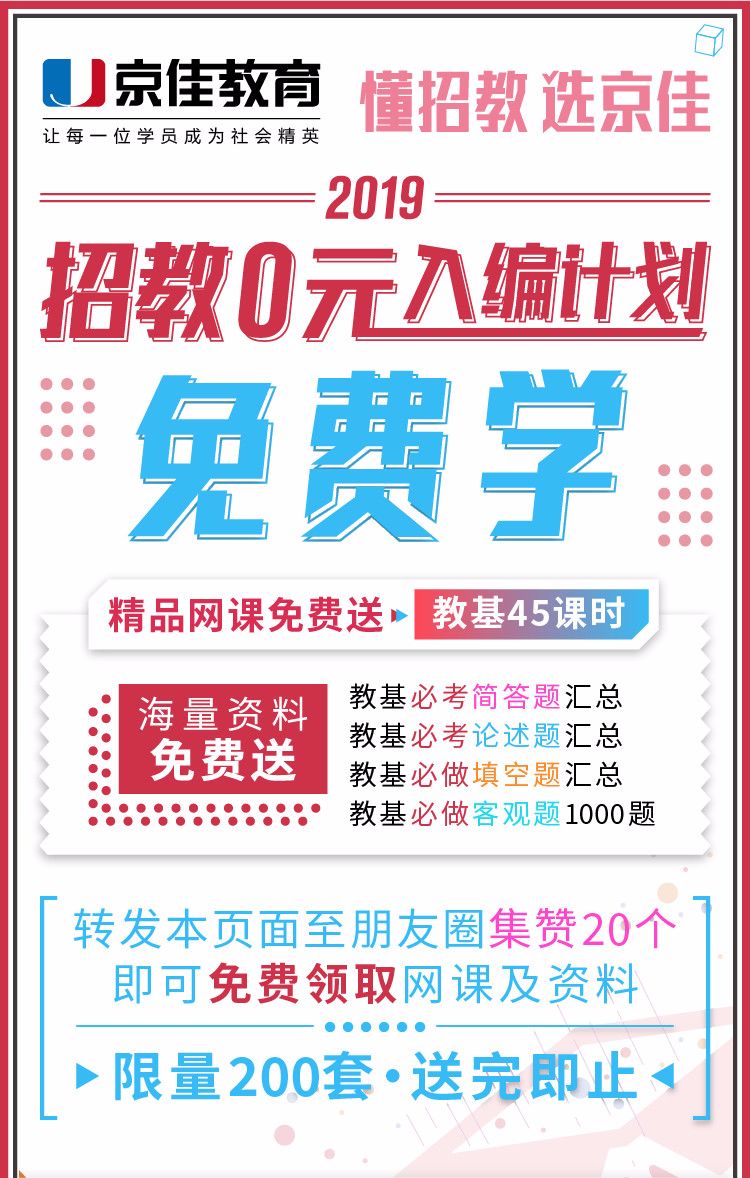 京佳教育
让每一位学员成为社会精英

懂招教 选京佳

2019

招教0元入编计划

免费学

精品网课免费送 教基45课时

海量资料
免费送

教基必考简答题汇总
教基必考论述题汇总
教基必做填空题汇总
教基必做客观题1000题

转发本页面至朋友圈集赞20个
即可免费领取网课及资料

限量200套·送完即止